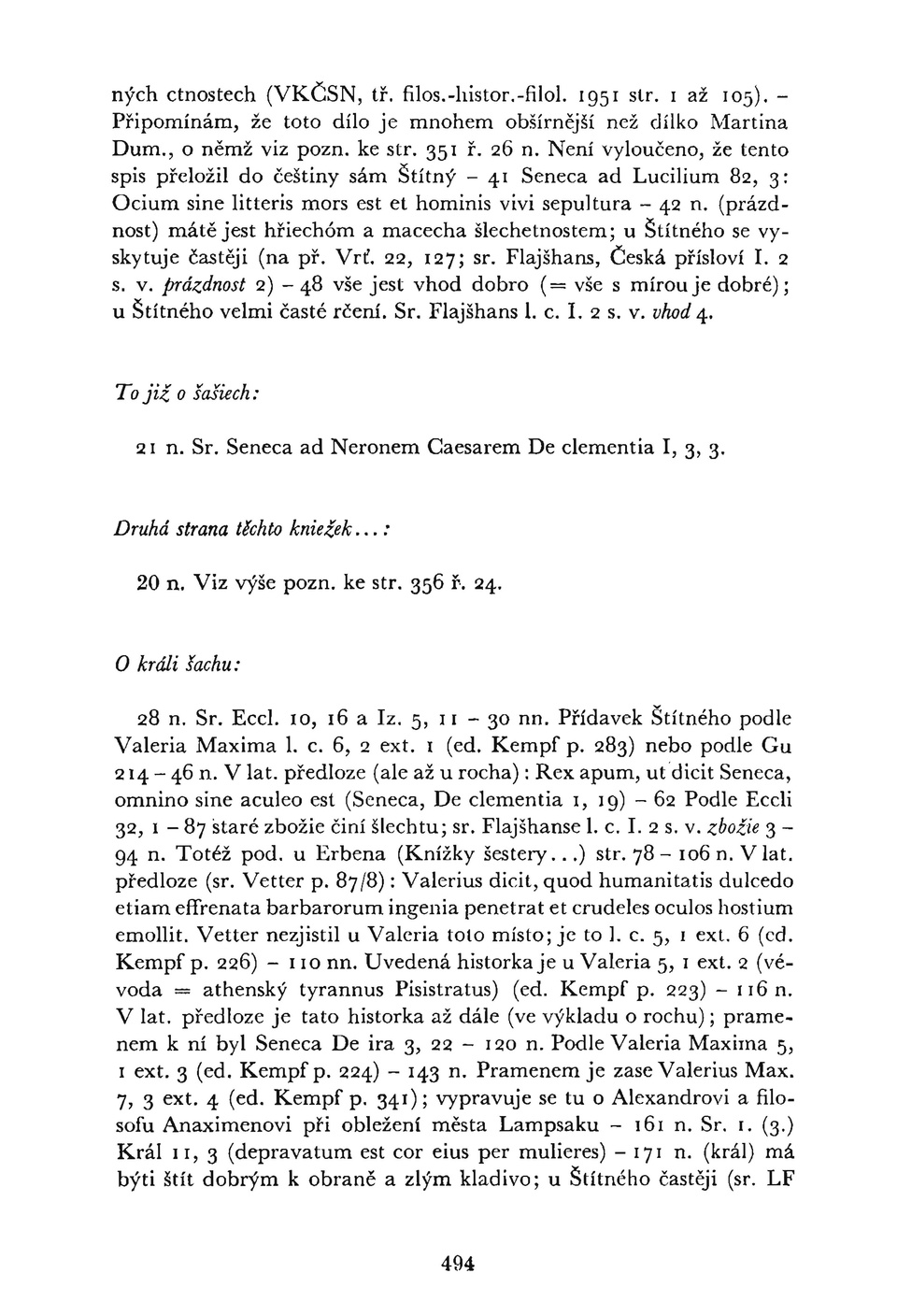 ných ctnostech (VKČSN, tř. filos.-histor.-filol. 1951 str. 1 až 105). – Připomínám, že toto dílo je mnohem obšírnější než dílko Martina Dum., o němž viz pozn. ke str. 351 ř. 26 n. Není vyloučeno, že tento spis přeložil do češtiny sám Štítný – 41 Seneca ad Lucilium 82, 3: Ocium sine litteris mors est et hominis vivi sepultura – 42 n. (prázdnost) mátě jest hřiechóm a macecha šlechetnostem; u Štítného se vyskytuje častěji (na př. Vrť. 22, 127; sr. Flajšhans, Česká přísloví I. 2 s. v. prázdnost 2) – 48 vše jest vhod dobro (= vše s mírou je dobré); u Štítného velmi časté rčení. Sr. Flajšhans l. c. I. 2 s. v. vhod 4.

To již o šašiech:

21 n. Sr. Seneca ad Neronem Caesarem De clementia I, 3, 3.

Druhá strana těchto kniežek...:

20 n. Viz výše pozn. ke str. 356 ř. 24.

O králi šachu:

28 n. Sr. Eccl. 10, 16 a Iz. 5, 11 – 30 nn. Přídavek Štítného podle Valeria Maxima l. c. 6, 2 ext. 1 (ed. Kempf p. 283) nebo podle Gu 214 – 46 n. V lat. předloze (ale až u rocha): Rex apum, ut dicit Seneca, omnino sine aculeo est (Seneca, De clementia 1, 19) – 62 Podle Eccli 32, 1 – 87 staré zbožie činí šlechtu; sr. Flajšhanse l. c. I. 2 s. v. zbožie 3 – 94 n. Totéž pod. u Erbena (Knížky šestery...) str. 78 – 106 n. V lat. předloze (sr. Vetter p. 87/8): Valerius dicit, quod humanitatis dulcedo etiam effrenata barbarorum ingenia penetrat et crudeles oculos hostium emollit. Vetter nezjistil u Valeria toto místo; je to l. c. 5, 1 ext. 6 (ed. Kempf p. 226) – 110 nn. Uvedená historka je u Valeria 5, 1 ext. 2 (vévoda = athenský tyrannus Pisistratus) (ed. Kempf p. 223) – 116 n. V lat. předloze je tato historka až dále (ve výkladu o rochu); pramenem k ní byl Seneca De ira 3, 22 – 120 n. Podle Valeria Maxima 5, 1 ext. 3 (ed. Kempf p. 224) – 143 n. Pramenem je zase Valerius Max. 7, 3 ext. 4 (ed. Kempf p. 341); vypravuje se tu o Alexandrovi a filosofu Anaximenovi při obležení města Lampsaku – 161 n. Sr. 1. (3.) Král 11, 3 (depravatum est cor eius per mulieres) – 171 n. (král) má býti štít dobrým k obraně a zlým kladivo; u Štítného častěji (sr. LF

494